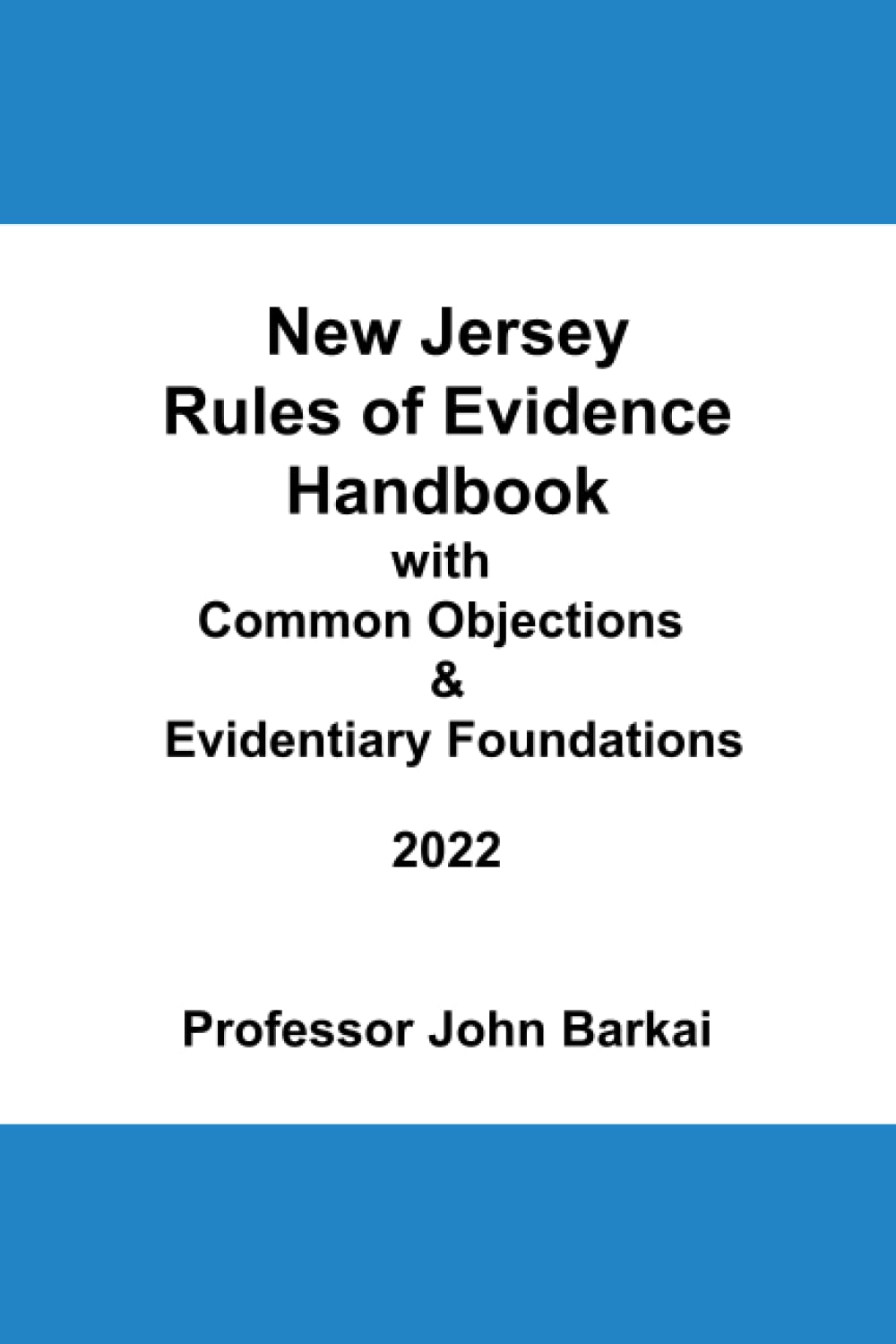 New Jersey
Rules of Evidence
Handbook
with
Common Objections
&
Evidentiary Foundations

2022

Professor John Barkai